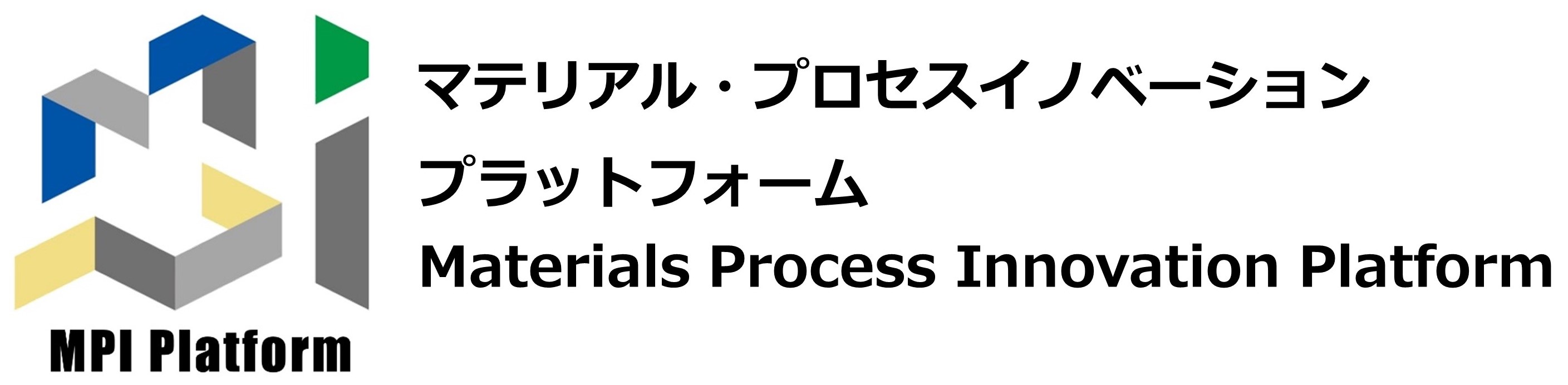 MPI Platform

マテリアル・プロセスイノベーション
プラットフォーム
Materials Process Innovation Platform